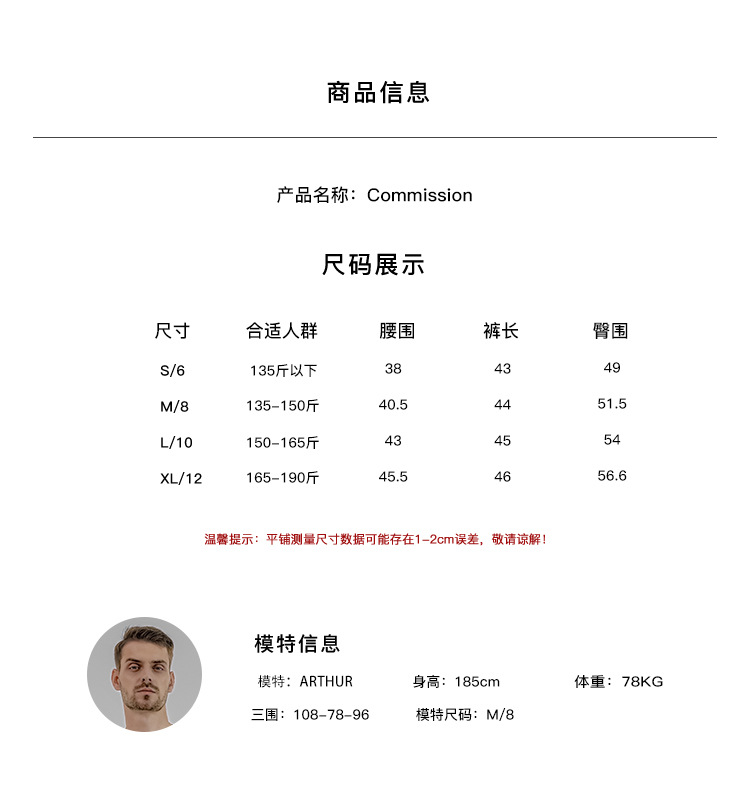 商品信息

产品名称：Commission

尺码展示

| 尺寸 | 合适人群 | 腰围 | 裤长 | 臀围 |
|---|---|---|---|---|
| S/6 | 135斤以下 | 38 | 43 | 49 |
| M/8 | 135-150斤 | 40.5 | 44 | 51.5 |
| L/10 | 150-165斤 | 43 | 45 | 54 |
| XL/12 | 165-190斤 | 45.5 | 46 | 56.6 |

温馨提示：平铺测量尺寸数据可能存在1-2cm误差，敬请谅解！

模特信息

模特：ARTHUR 身高：185cm 体重：78KG

三围：108-78-96 模特尺码：M/8